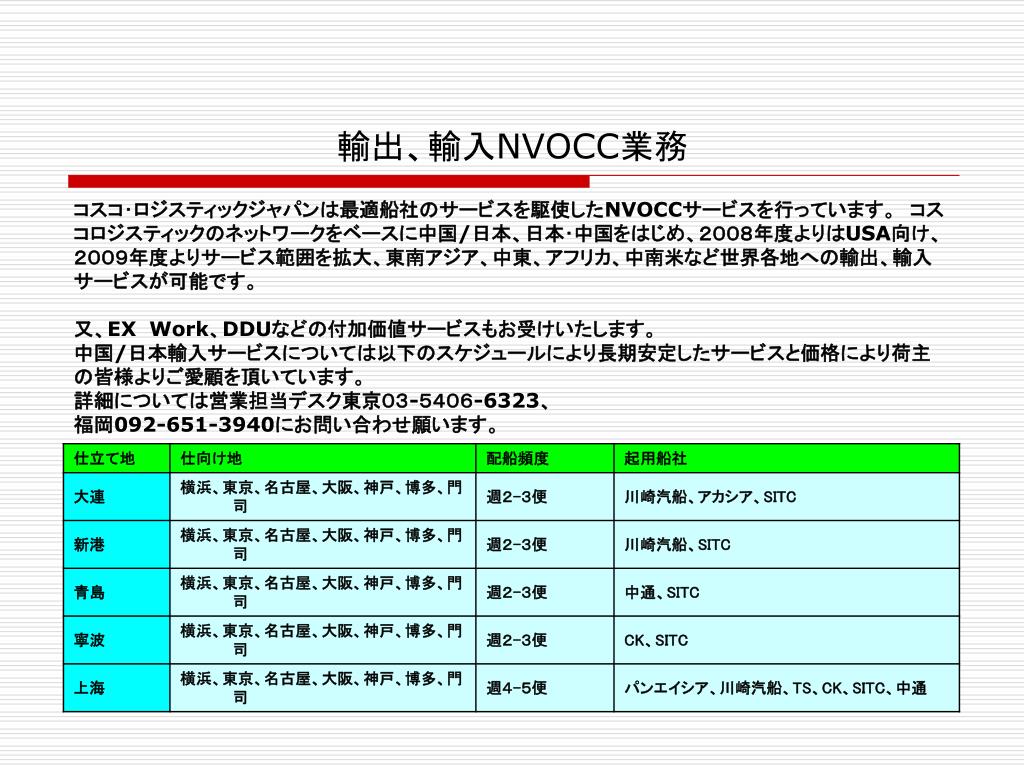 輸出、輸入NVOCC業務

コスコ･ロジスティックジャパンは最適船社のサービスを駆使したNVOCCサービスを行っています。 コスコロジスティックのネットワークをベースに中国/日本、日本･中国をはじめ、2008年度よりはUSA向け、2009年度よりサービス範囲を拡大、東南アジア、中東、アフリカ、中南米など世界各地への輸出、輸入サービスが可能です。

又、EX Work、DDUなどの付加価値サービスもお受けいたします。
中国/日本輸入サービスについては以下のスケジュールにより長期安定したサービスと価格により荷主の皆様よりご愛顧を頂いています。
詳細については営業担当デスク東京03-5406-6323、
福岡092-651-3940にお問い合わせ願います。

| 仕立て地 | 仕向け地 | 配船頻度 | 起用船社 |
|---|---|---|---|
| 大連 | 横浜、東京、名古屋、大阪、神戸、博多、門司 | 週2-3便 | 川崎汽船、アカシア、SITC |
| 新港 | 横浜、東京、名古屋、大阪、神戸、博多、門司 | 週2-3便 | 川崎汽船、SITC |
| 青島 | 横浜、東京、名古屋、大阪、神戸、博多、門司 | 週2-3便 | 中通、SITC |
| 寧波 | 横浜、東京、名古屋、大阪、神戸、博多、門司 | 週2-3便 | CK、SITC |
| 上海 | 横浜、東京、名古屋、大阪、神戸、博多、門司 | 週4-5便 | パンエイシア、川崎汽船、TS、CK、SITC、中通 |